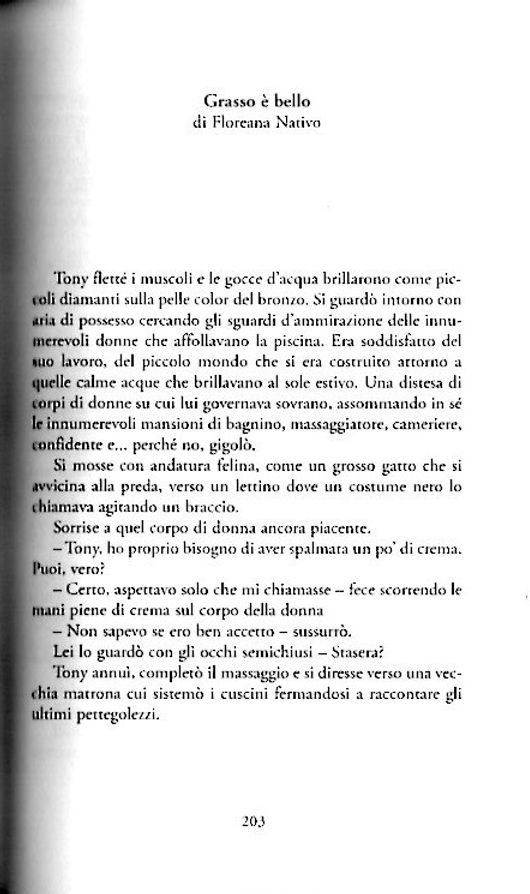 Grasso è bello
di Floreana Nativo

Tony flettè i muscoli e le gocce d'acqua brillarono come piccoli diamanti sulla pelle color del bronzo. Si guardò intorno con aria di possesso cercando gli sguardi d'ammirazione delle innumerevoli donne che affollavano la piscina. Era soddisfatto del suo lavoro, del piccolo mondo che si era costruito attorno a quelle calme acque che brillavano al sole estivo. Una distesa di corpi di donne su cui lui governava sovrano, assommando in sé le innumerevoli mansioni di bagnino, massaggiatore, cameriere, confidente e... perché no, gigolò.

Si mosse con andatura felina, come un grosso gatto che si avvicina alla preda, verso un lettino dove un costume nero lo chiamava agitando un braccio.

Sorrise a quel corpo di donna ancora piacente.

– Tony, ho proprio bisogno di aver spalmata un po' di crema. Puoi, vero?

– Certo, aspettavo solo che mi chiamasse – fece scorrendo le mani piene di crema sul corpo della donna

– Non sapevo se ero ben accetto – sussurrò.

Lei lo guardò con gli occhi semichiusi – Stasera?

Tony annuì, completò il massaggio e si diresse verso una vecchia matrona cui sistemò i cuscini fermandosi a raccontare gli ultimi pettegolezzi.

203